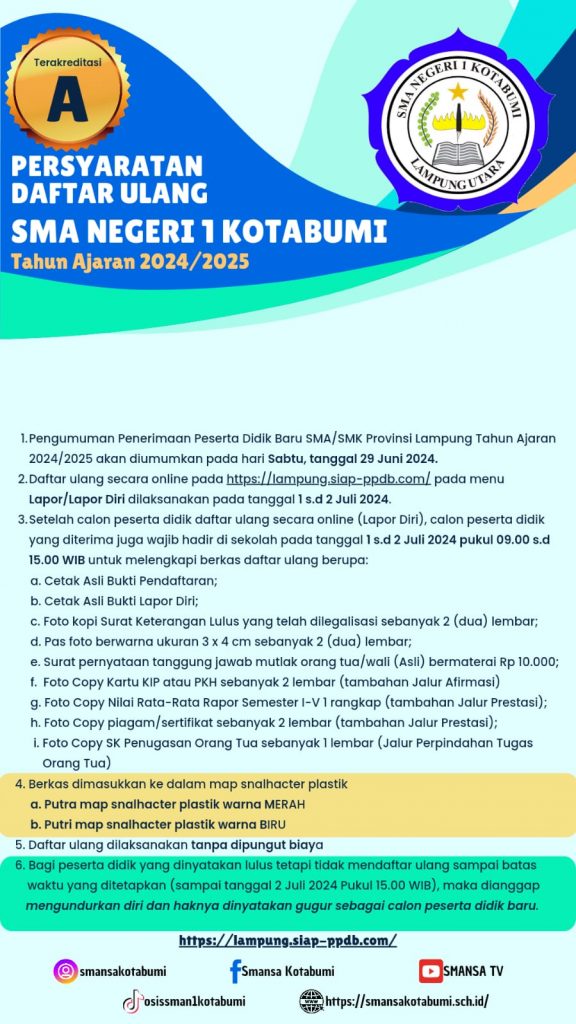 Terakreditasi
A

SMA NEGERI 1 KOTABUMI
LAMPUNG UTARA

PERSYARATAN DAFTAR ULANG
SMA NEGERI 1 KOTABUMI
Tahun Ajaran 2024/2025

1. Pengumuman Penerimaan Peserta Didik Baru SMA/SMK Provinsi Lampung Tahun Ajaran 2024/2025 akan diumumkan pada hari Sabtu, tanggal 29 Juni 2024.
2. Daftar ulang secara online pada https://lampung.siap-ppdb.com/ pada menu Lapor/Lapor Diri dilaksanakan pada tanggal 1 s.d 2 Juli 2024.
3. Setelah calon peserta didik daftar ulang secara online (Lapor Diri), calon peserta didik yang diterima juga wajib hadir di sekolah pada tanggal 1 s.d 2 Juli 2024 pukul 09.00 s.d 15.00 WIB untuk melengkapi berkas daftar ulang berupa:
a. Cetak Asli Bukti Pendaftaran;
b. Cetak Asli Bukti Lapor Diri;
c. Foto kopi Surat Keterangan Lulus yang telah dilegalisasi sebanyak 2 (dua) lembar;
d. Pas foto berwarna ukuran 3 x 4 cm sebanyak 2 (dua) lembar;
e. Surat pernyataan tanggung jawab mutlak orang tua/wali (Asli) bermaterai Rp 10.000;
f. Foto Copy Kartu KIP atau PKH sebanyak 2 lembar (tambahan Jalur Afirmasi)
g. Foto Copy Nilai Rata-Rata Rapor Semester I-V 1 rangkap (tambahan Jalur Prestasi);
h. Foto Copy piagam/sertifikat sebanyak 2 lembar (tambahan Jalur Prestasi);
i. Foto Copy SK Penugasan Orang Tua sebanyak 1 lembar (Jalur Perpindahan Tugas Orang Tua)
4. Berkas dimasukkan ke dalam map snalhacter plastik
a. Putra map snalhacter plastik warna MERAH
b. Putri map snalhacter plastik warna BIRU
5. Daftar ulang dilaksanakan tanpa dipungut biaya
6. Bagi peserta didik yang dinyatakan lulus tetapi tidak mendaftar ulang sampai batas waktu yang ditetapkan (sampai tanggal 2 Juli 2024 Pukul 15.00 WIB), maka dianggap mengundurkan diri dan haknya dinyatakan gugur sebagai calon peserta didik baru.

https://lampung.siap-ppdb.com/

smansakotabumi
Smansa Kotabumi
SMANSA TV
osissman1kotabumi
https://smansakotabumi.sch.id/